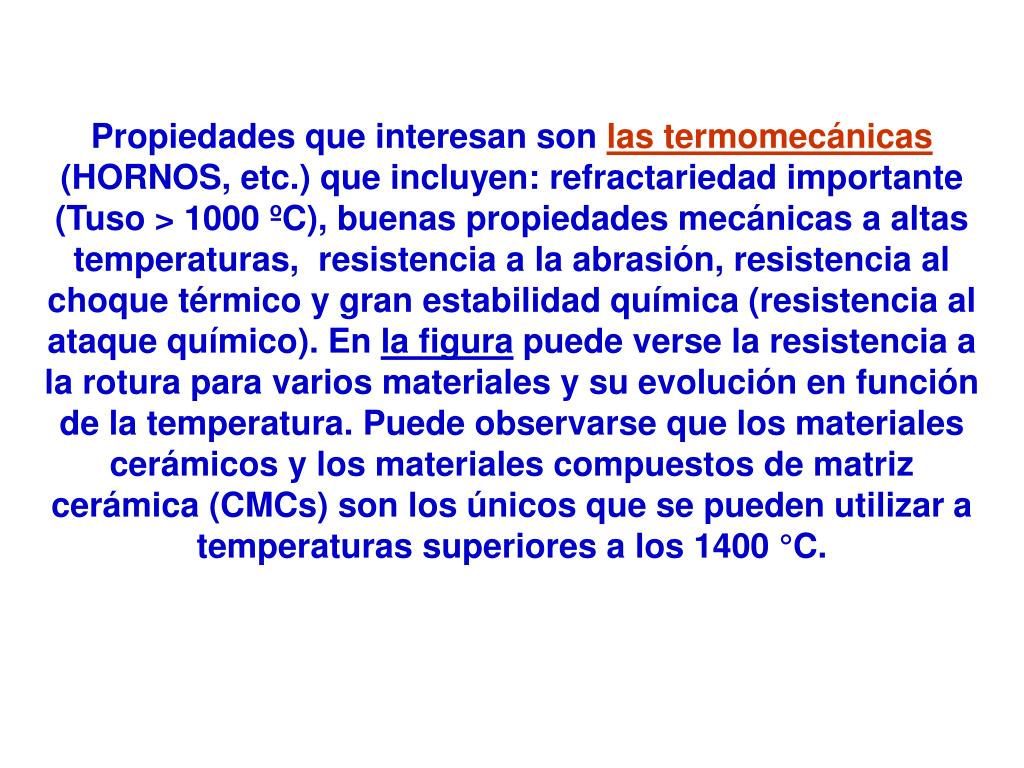 Propiedades que interesan son las termomecánicas (HORNOS, etc.) que incluyen: refractariedad importante (Tuso > 1000 ºC), buenas propiedades mecánicas a altas temperaturas, resistencia a la abrasión, resistencia al choque térmico y gran estabilidad química (resistencia al ataque químico). En la figura puede verse la resistencia a la rotura para varios materiales y su evolución en función de la temperatura. Puede observarse que los materiales cerámicos y los materiales compuestos de matriz cerámica (CMCs) son los únicos que se pueden utilizar a temperaturas superiores a los 1400 °C.